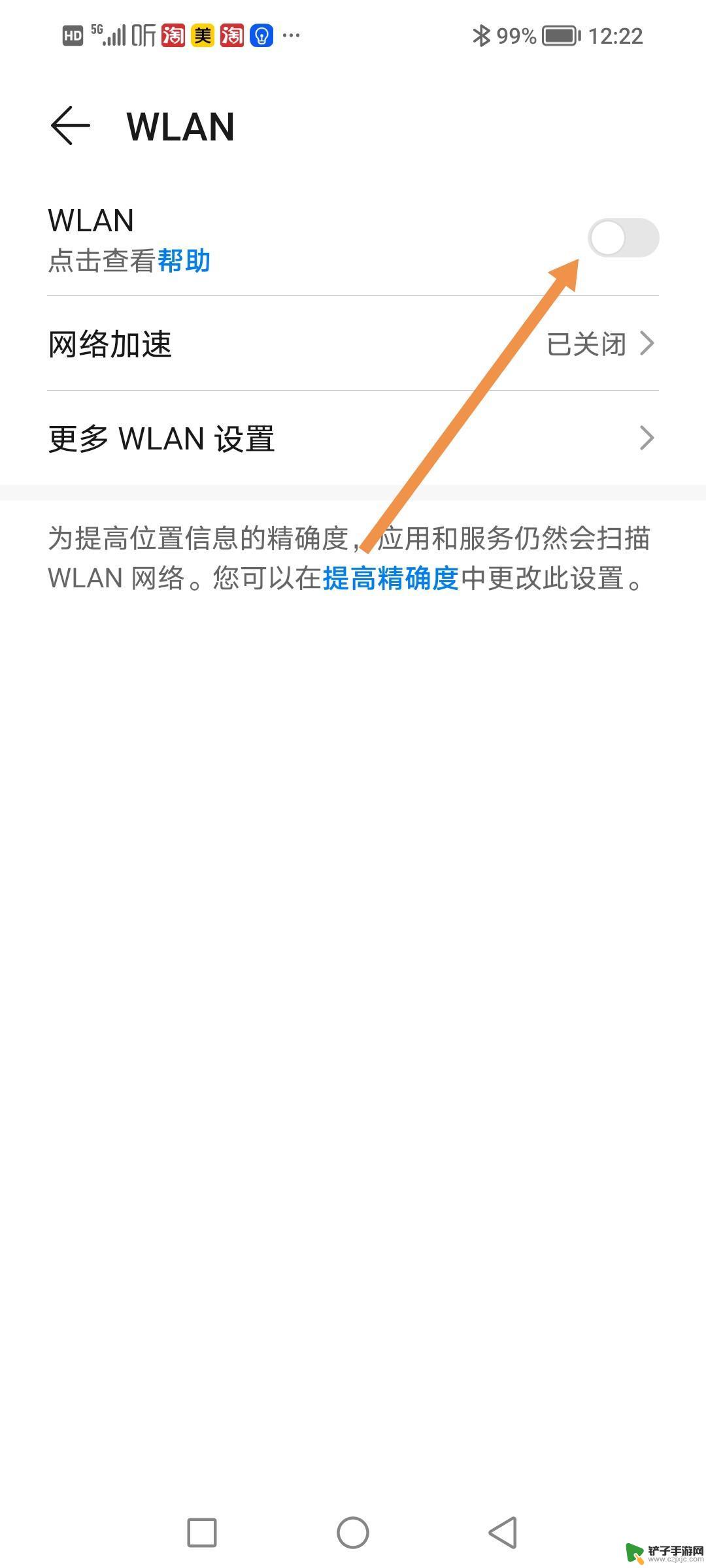 HD 5G 听 淘 美 淘 ··· 99% 12:22

WLAN

WLAN
点击查看帮助

网络加速 已关闭

更多 WLAN 设置

为提高位置信息的精确度，应用和服务仍然会扫描 WLAN 网络。您可以在提高精确度中更改此设置。

铲子手游网
www.czjxjc.com